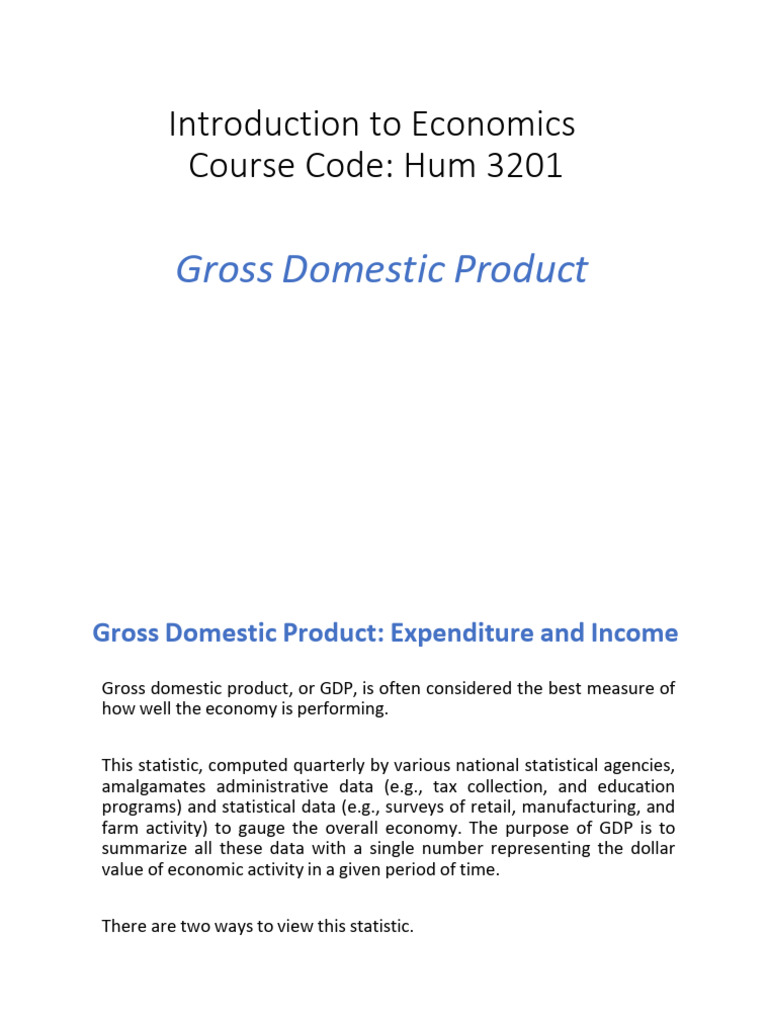 Introduction to Economics
Course Code: Hum 3201

Gross Domestic Product

Gross Domestic Product: Expenditure and Income

Gross domestic product, or GDP, is often considered the best measure of how well the economy is performing.

This statistic, computed quarterly by various national statistical agencies, amalgamates administrative data (e.g., tax collection, and education programs) and statistical data (e.g., surveys of retail, manufacturing, and farm activity) to gauge the overall economy. The purpose of GDP is to summarize all these data with a single number representing the dollar value of economic activity in a given period of time.

There are two ways to view this statistic.